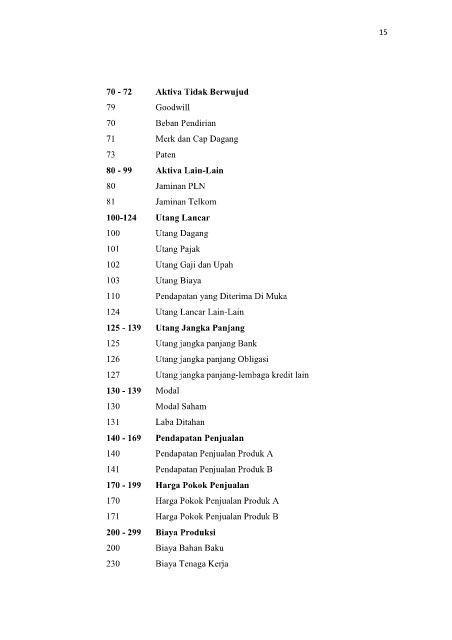 15

70 - 72 Aktiva Tidak Berwujud
79 Goodwill
70 Beban Pendirian
71 Merk dan Cap Dagang
73 Paten
80 - 99 Aktiva Lain-Lain
80 Jaminan PLN
81 Jaminan Telkom
100-124 Utang Lancar
100 Utang Dagang
101 Utang Pajak
102 Utang Gaji dan Upah
103 Utang Biaya
110 Pendapatan yang Diterima Di Muka
124 Utang Lancar Lain-Lain
125 - 139 Utang Jangka Panjang
125 Utang jangka panjang Bank
126 Utang jangka panjang Obligasi
127 Utang jangka panjang-lembaga kredit lain
130 - 139 Modal
130 Modal Saham
131 Laba Ditahan
140 - 169 Pendapatan Penjualan
140 Pendapatan Penjualan Produk A
141 Pendapatan Penjualan Produk B
170 - 199 Harga Pokok Penjualan
170 Harga Pokok Penjualan Produk A
171 Harga Pokok Penjualan Produk B
200 - 299 Biaya Produksi
200 Biaya Bahan Baku
230 Biaya Tenaga Kerja